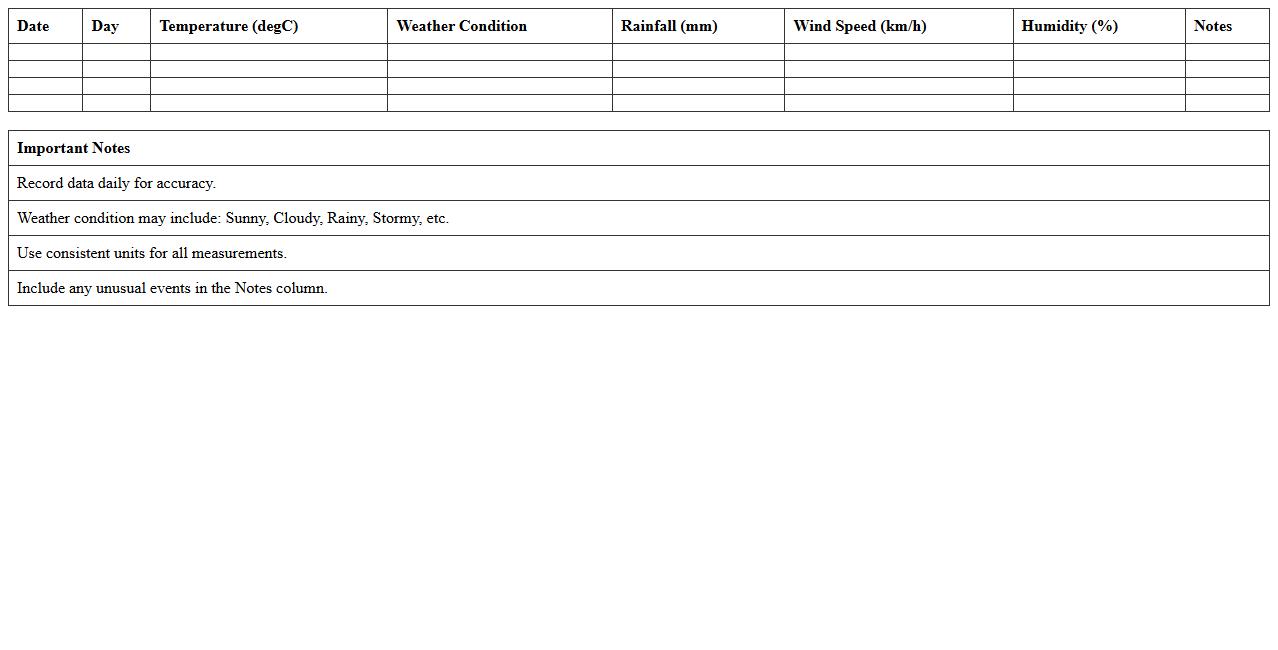 | Date | Day | Temperature (degC) | Weather Condition | Rainfall (mm) | Wind Speed (km/h) | Humidity (%) | Notes |
|---|---|---|---|---|---|---|---|
| | | | | | | | |
| | | | | | | | |
| | | | | | | | |
| | | | | | | | |

| Important Notes |
|---|
| Record data daily for accuracy. |
| Weather condition may include: Sunny, Cloudy, Rainy, Stormy, etc. |
| Use consistent units for all measurements. |
| Include any unusual events in the Notes column. |